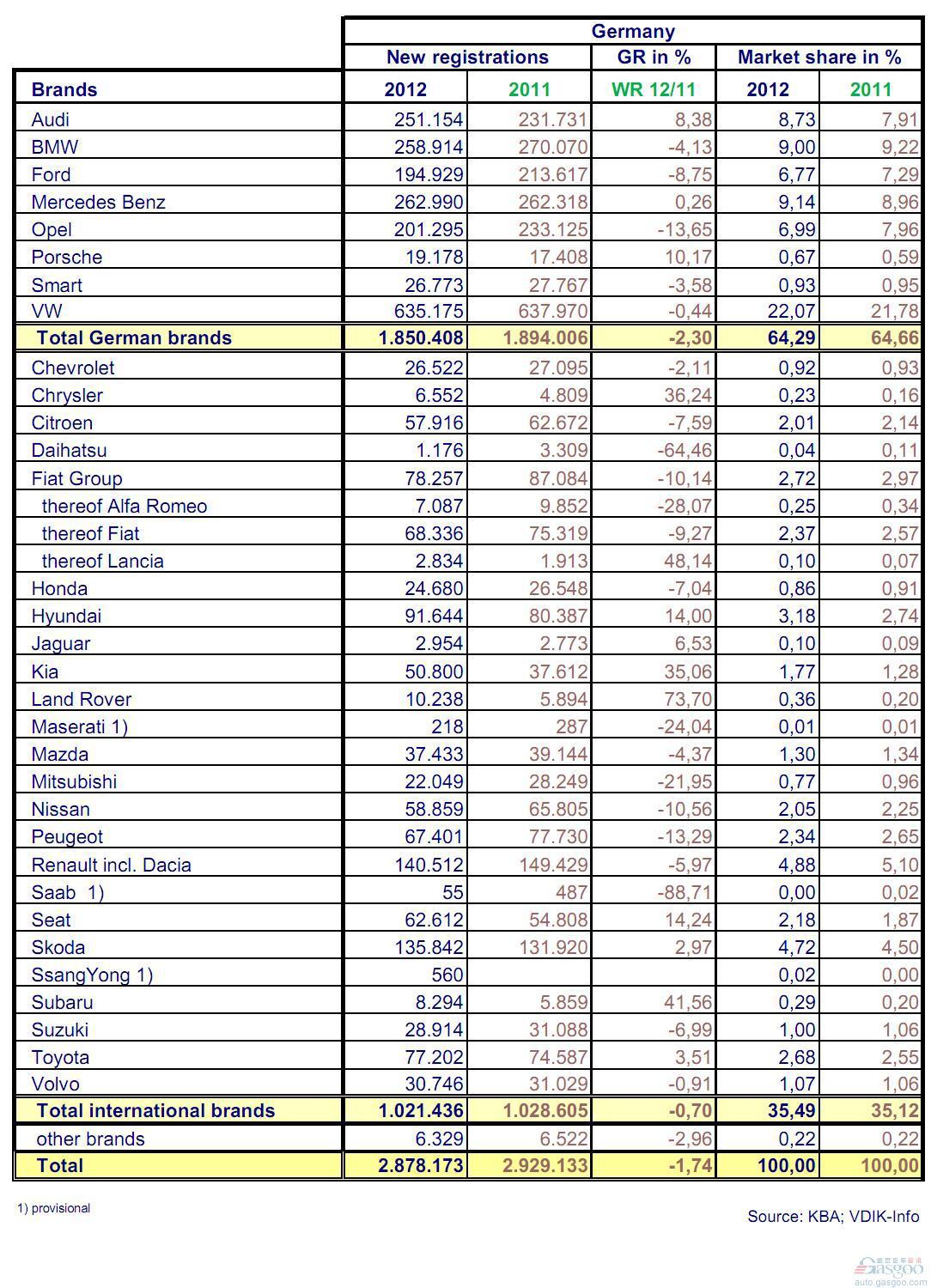 | | Germany | | | | |
|---|---|---|---|---|---|
| | New registrations | | GR in % | Market share in % | |
| Brands | 2012 | 2011 | WR 12/11 | 2012 | 2011 |
| Audi | 251.154 | 231.731 | 8,38 | 8,73 | 7,91 |
| BMW | 258.914 | 270.070 | -4,13 | 9,00 | 9,22 |
| Ford | 194.929 | 213.617 | -8,75 | 6,77 | 7,29 |
| Mercedes Benz | 262.990 | 262.318 | 0,26 | 9,14 | 8,96 |
| Opel | 201.295 | 233.125 | -13,65 | 6,99 | 7,96 |
| Porsche | 19.178 | 17.408 | 10,17 | 0,67 | 0,59 |
| Smart | 26.773 | 27.767 | -3,58 | 0,93 | 0,95 |
| VW | 635.175 | 637.970 | -0,44 | 22,07 | 21,78 |
| Total German brands | 1.850.408 | 1.894.006 | -2,30 | 64,29 | 64,66 |
| Chevrolet | 26.522 | 27.095 | -2,11 | 0,92 | 0,93 |
| Chrysler | 6.552 | 4.809 | 36,24 | 0,23 | 0,16 |
| Citroen | 57.916 | 62.672 | -7,59 | 2,01 | 2,14 |
| Daihatsu | 1.176 | 3.309 | -64,46 | 0,04 | 0,11 |
| Fiat Group | 78.257 | 87.084 | -10,14 | 2,72 | 2,97 |
| thereof Alfa Romeo | 7.087 | 9.852 | -28,07 | 0,25 | 0,34 |
| thereof Fiat | 68.336 | 75.319 | -9,27 | 2,37 | 2,57 |
| thereof Lancia | 2.834 | 1.913 | 48,14 | 0,10 | 0,07 |
| Honda | 24.680 | 26.548 | -7,04 | 0,86 | 0,91 |
| Hyundai | 91.644 | 80.387 | 14,00 | 3,18 | 2,74 |
| Jaguar | 2.954 | 2.773 | 6,53 | 0,10 | 0,09 |
| Kia | 50.800 | 37.612 | 35,06 | 1,77 | 1,28 |
| Land Rover | 10.238 | 5.894 | 73,70 | 0,36 | 0,20 |
| Maserati 1) | 218 | 287 | -24,04 | 0,01 | 0,01 |
| Mazda | 37.433 | 39.144 | -4,37 | 1,30 | 1,34 |
| Mitsubishi | 22.049 | 28.249 | -21,95 | 0,77 | 0,96 |
| Nissan | 58.859 | 65.805 | -10,56 | 2,05 | 2,25 |
| Peugeot | 67.401 | 77.730 | -13,29 | 2,34 | 2,65 |
| Renault incl. Dacia | 140.512 | 149.429 | -5,97 | 4,88 | 5,10 |
| Saab 1) | 55 | 487 | -88,71 | 0,00 | 0,02 |
| Seat | 62.612 | 54.808 | 14,24 | 2,18 | 1,87 |
| Skoda | 135.842 | 131.920 | 2,97 | 4,72 | 4,50 |
| SsangYong 1) | 560 | | | 0,02 | 0,00 |
| Subaru | 8.294 | 5.859 | 41,56 | 0,29 | 0,20 |
| Suzuki | 28.914 | 31.088 | -6,99 | 1,00 | 1,06 |
| Toyota | 77.202 | 74.587 | 3,51 | 2,68 | 2,55 |
| Volvo | 30.746 | 31.029 | -0,91 | 1,07 | 1,06 |
| Total international brands | 1.021.436 | 1.028.605 | -0,70 | 35,49 | 35,12 |
| other brands | 6.329 | 6.522 | -2,96 | 0,22 | 0,22 |
| Total | 2.878.173 | 2.929.133 | -1,74 | 100,00 | 100,00 |

1) provisional

Source: KBA; VDIK-Info

Gasgoo auto.gasgoo.com